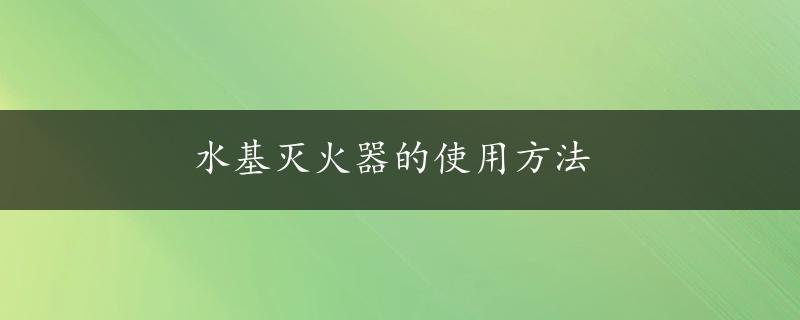 水基灭火器的使用方法